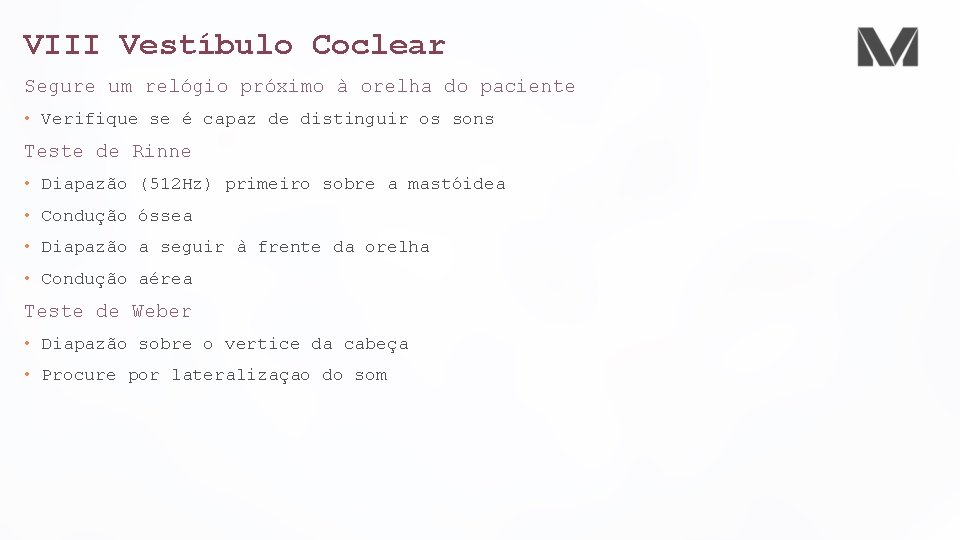 VIII Vestíbulo Coclear

Segure um relógio próximo à orelha do paciente

• Verifique se é capaz de distinguir os sons

Teste de Rinne

• Diapazão (512Hz) primeiro sobre a mastóidea

• Condução óssea

• Diapazão a seguir à frente da orelha

• Condução aérea

Teste de Weber

• Diapazão sobre o vertice da cabeça

• Procure por lateralizaçao do som